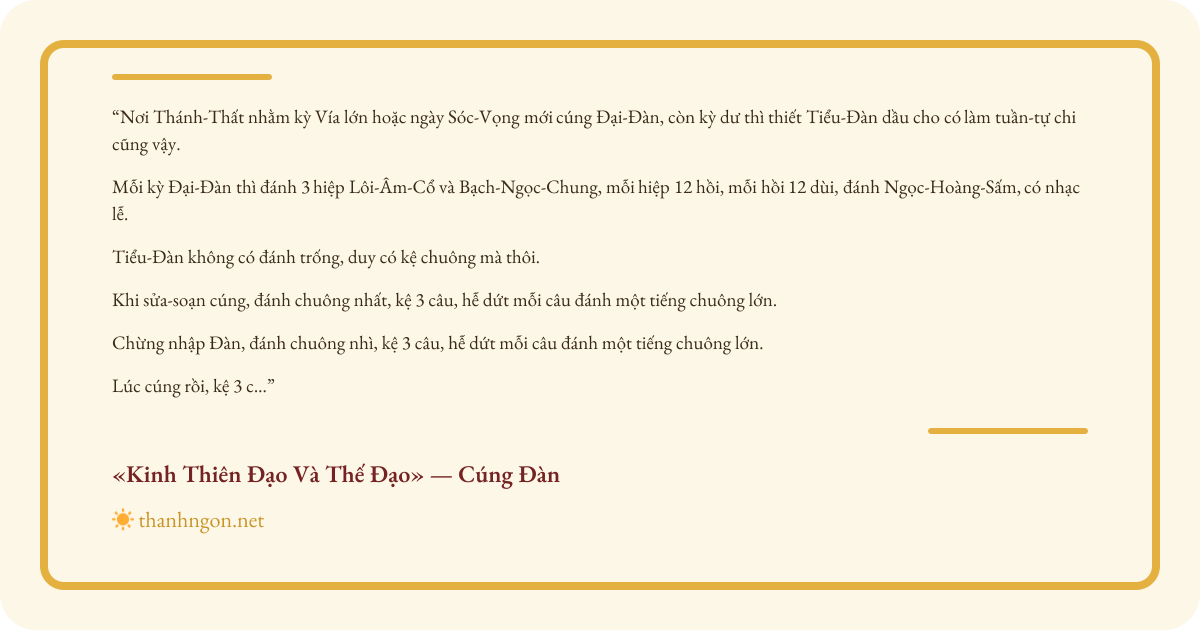 "Nơi Thánh-Thất nhằm kỳ Vía lớn hoặc ngày Sóc-Vọng mới cúng Đại-Đàn, còn kỳ dư thì thiết Tiểu-Đàn dầu cho có làm tuần-tự chi cũng vậy.

Mỗi kỳ Đại-Đàn thì đánh 3 hiệp Lôi-Âm-Cổ và Bạch-Ngọc-Chung, mỗi hiệp 12 hồi, mỗi hồi 12 dùi, đánh Ngọc-Hoàng-Sấm, có nhạc lễ.

Tiểu-Đàn không có đánh trống, duy có kệ chuông mà thôi.

Khi sửa-soạn cúng, đánh chuông nhất, kệ 3 câu, hễ dứt mỗi câu đánh một tiếng chuông lớn.

Chừng nhập Đàn, đánh chuông nhì, kệ 3 câu, hễ dứt mỗi câu đánh một tiếng chuông lớn.

Lúc cúng rồi, kệ 3 c..."

«Kinh Thiên Đạo Và Thế Đạo» — Cúng Đàn

thanhngon.net